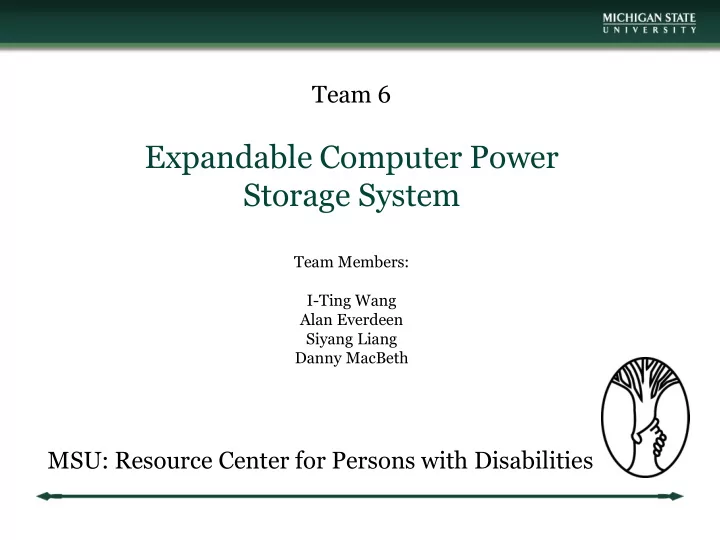 MICHIGAN STATE
UNIVERSITY

Team 6

Expandable Computer Power Storage System

Team Members:

I-Ting Wang
Alan Everdeen
Siyang Liang
Danny MacBeth

MSU: Resource Center for Persons with Disabilities